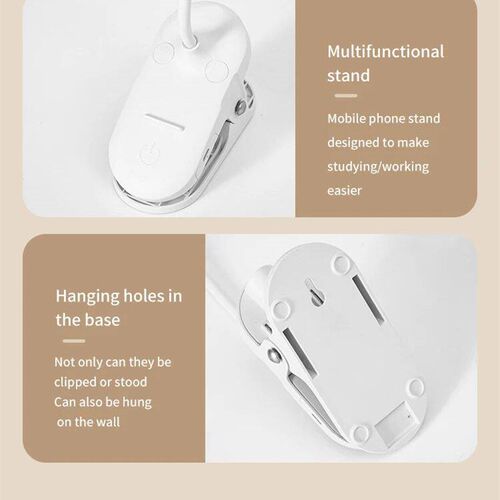 Multifunctional stand

Mobile phone stand designed to make studying/working easier

Hanging holes in the base

Not only can they be clipped or stood Can also be hung on the wall